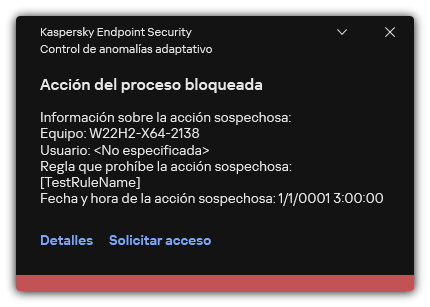 Kaspersky Endpoint Security
Control de anomalías adaptativo

Acción del proceso bloqueada

Información sobre la acción sospechosa:
Equipo: W22H2-X64-2138
Usuario: <No especificada>
Regla que prohíbe la acción sospechosa:
[TestRuleName]
Fecha y hora de la acción sospechosa: 1/1/0001 3:00:00

Detalles Solicitar acceso